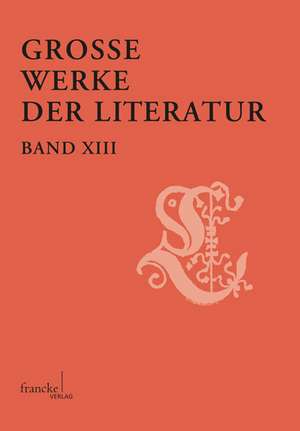 GROSSE WERKE DER LITERATUR

BAND XIII

francke VERLAG